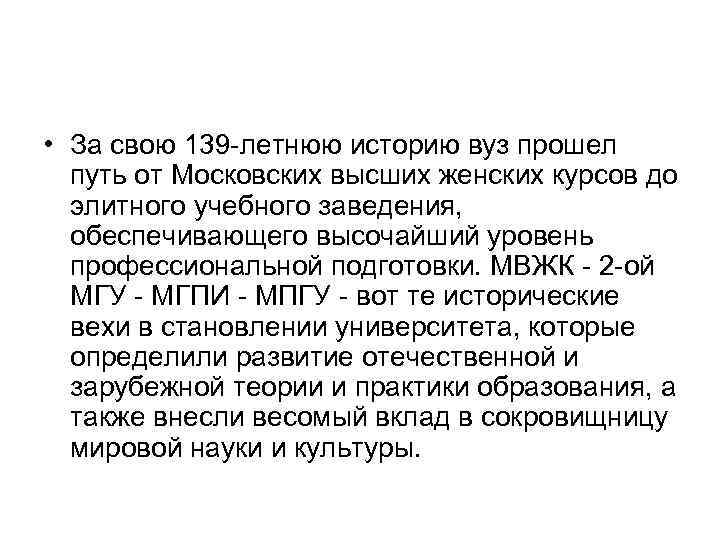 • За свою 139-летнюю историю вуз прошел путь от Московских высших женских курсов до элитного учебного заведения, обеспечивающего высочайший уровень профессиональной подготовки. МВЖК - 2-ой МГУ - МГПИ - МПГУ - вот те исторические вехи в становлении университета, которые определили развитие отечественной и зарубежной теории и практики образования, а также внесли весомый вклад в сокровищницу мировой науки и культуры.